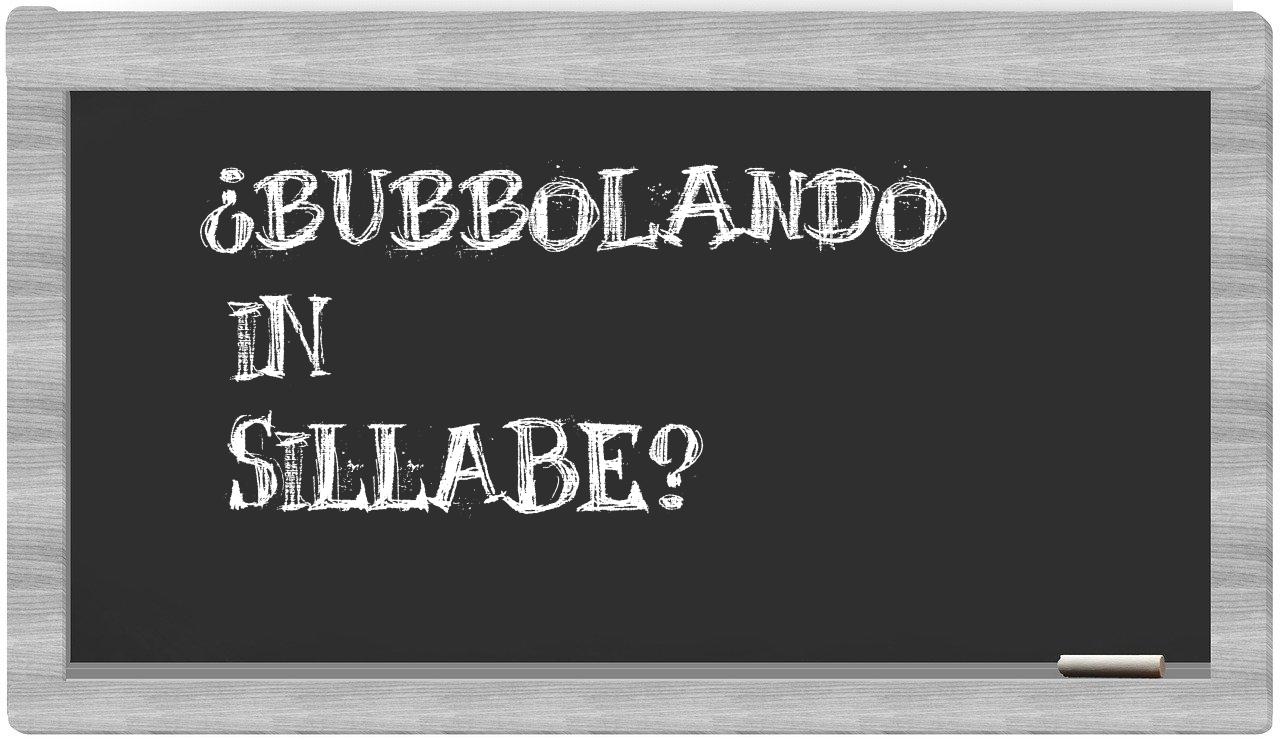 ¿BUBBOLANDO IN SILLABE?